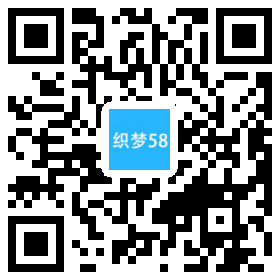 织梦58